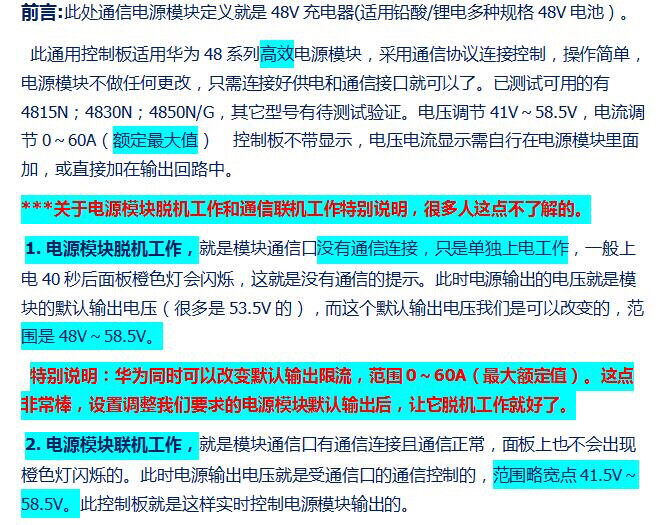 前言:此处通信电源模块定义就是 48V 充电器(适用铅酸/锂电多种规格 48V 电池)。

此通用控制板适用华为 48 系列高效电源模块，采用通信协议连接控制，操作简单，电源模块不做任何更改，只需连接好供电和通信接口就可以了。已测试可用的有 4815N；4830N；4850N/G，其它型号有待测试验证。电压调节 41V～58.5V，电流调节 0～60A（额定最大值） 控制板不带显示，电压电流显示需自行在电源模块里面加，或直接加在输出回路中。

***关于电源模块脱机工作和通信联机工作特别说明，很多人这点不了解的。

1. 电源模块脱机工作，就是模块通信口没有通信连接，只是单独上电工作，一般上电 40 秒后面板橙色灯会闪烁，这就是没有通信的提示。此时电源输出的电压就是模块的默认输出电压（很多是 53.5V 的），而这个默认输出电压我们是可以改变的，范围是 48V～58.5V。

特别说明：华为同时可以改变默认输出限流，范围 0～60A（最大额定值）。这点非常棒，设置调整我们要求的电源模块默认输出后，让它脱机工作就好了。

2. 电源模块联机工作，就是模块通信口有通信连接且通信正常，面板上也不会出现橙色灯闪烁的。此时电源输出电压就是受通信口的通信控制的，范围略宽点 41.5V～58.5V。此控制板就是这样实时控制电源模块输出的。